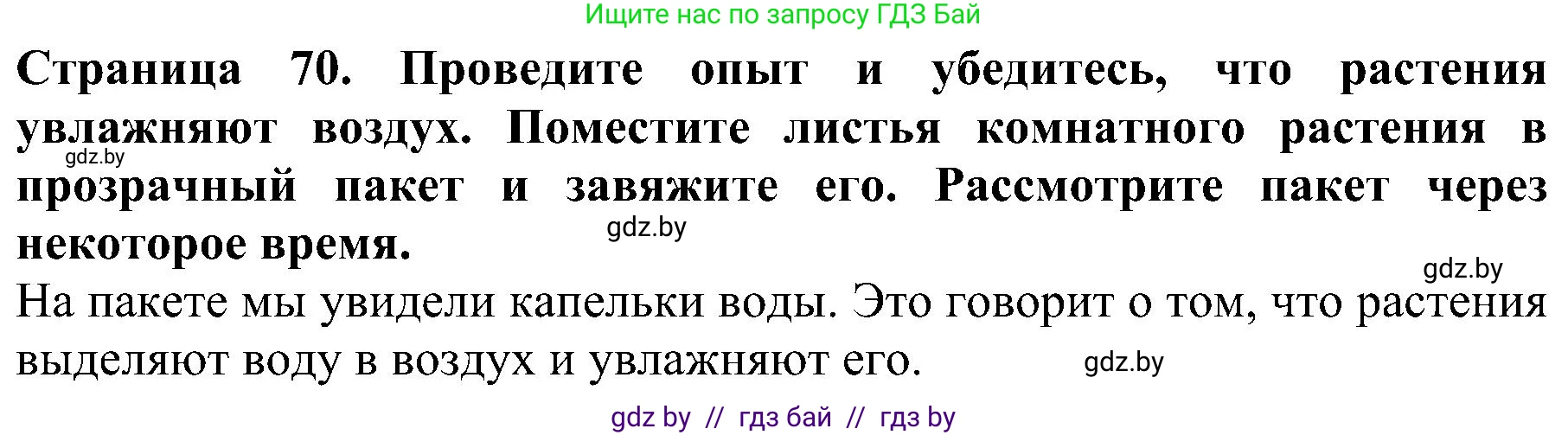 Ищите нас по запросу ГДЗ Бай

**Страница 70. Проведите опыт и убедитесь, что растения увлажняют воздух. Поместите листья комнатного растения в прозрачный пакет и завяжите его. Рассмотрите пакет через некоторое время.**

gdz.by

gdz.by

gdz.by

На пакете мы увидели капельки воды. Это говорит о том, что растения выделяют воду в воздух и увлажняют его.

gdz.by

gdz by // гдз бай // гдз by